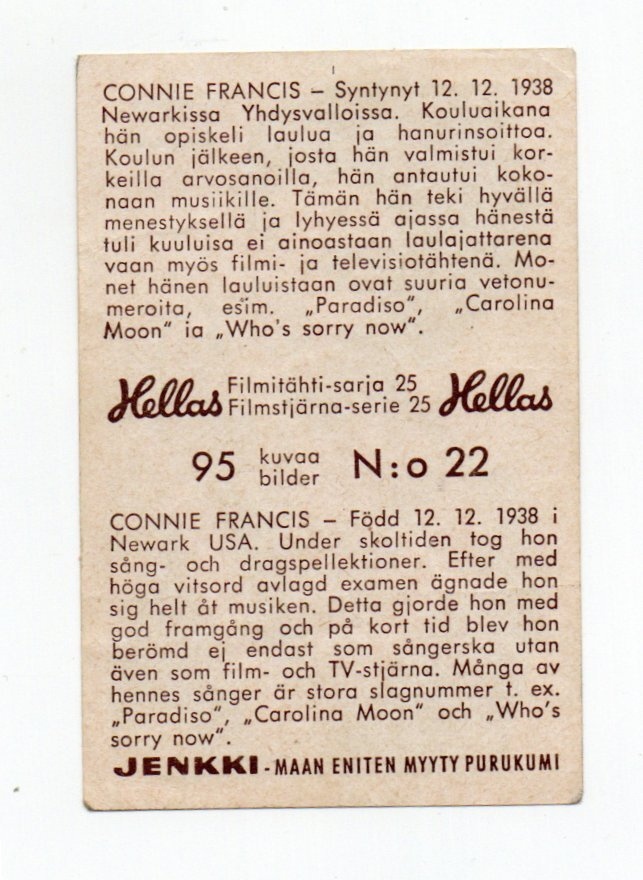 CONNIE FRANCIS – Syntynyt 12. 12. 1938 Newarkissa Yhdysvalloissa. Kouluaikana hän opiskeli laulua ja hanurinsoittoa. Koulun jälkeen, josta hän valmistui korkeilla arvosanoilla, hän antautui kokonaan musiikille. Tämän hän teki hyvällä menestyksellä ja lyhyessä ajassa hänestä tuli kuuluisa ei ainoastaan laulajattarena vaan myös filmi- ja televisiotähtenä. Monet hänen lauluistaan ovat suuria vetonumeroita, esim. „Paradiso", „Carolina Moon" ja „Who's sorry now".

Hellas Filmitähti-sarja 25 Filmstjärna-serie 25 Hellas

95 kuvaa bilder N:o 22

CONNIE FRANCIS – Född 12. 12. 1938 i Newark USA. Under skoltiden tog hon sång- och dragspellektioner. Efter med höga vitsord avlagd examen ägnade hon sig helt åt musiken. Detta gjorde hon med god framgång och på kort tid blev hon berömd ej endast som sångerska utan även som film- och TV-stjärna. Många av hennes sånger är stora slagnummer t. ex. „Paradiso", „Carolina Moon" och „Who's sorry now".

JENKKI - MAAN ENITEN MYYTY PURUKUMI